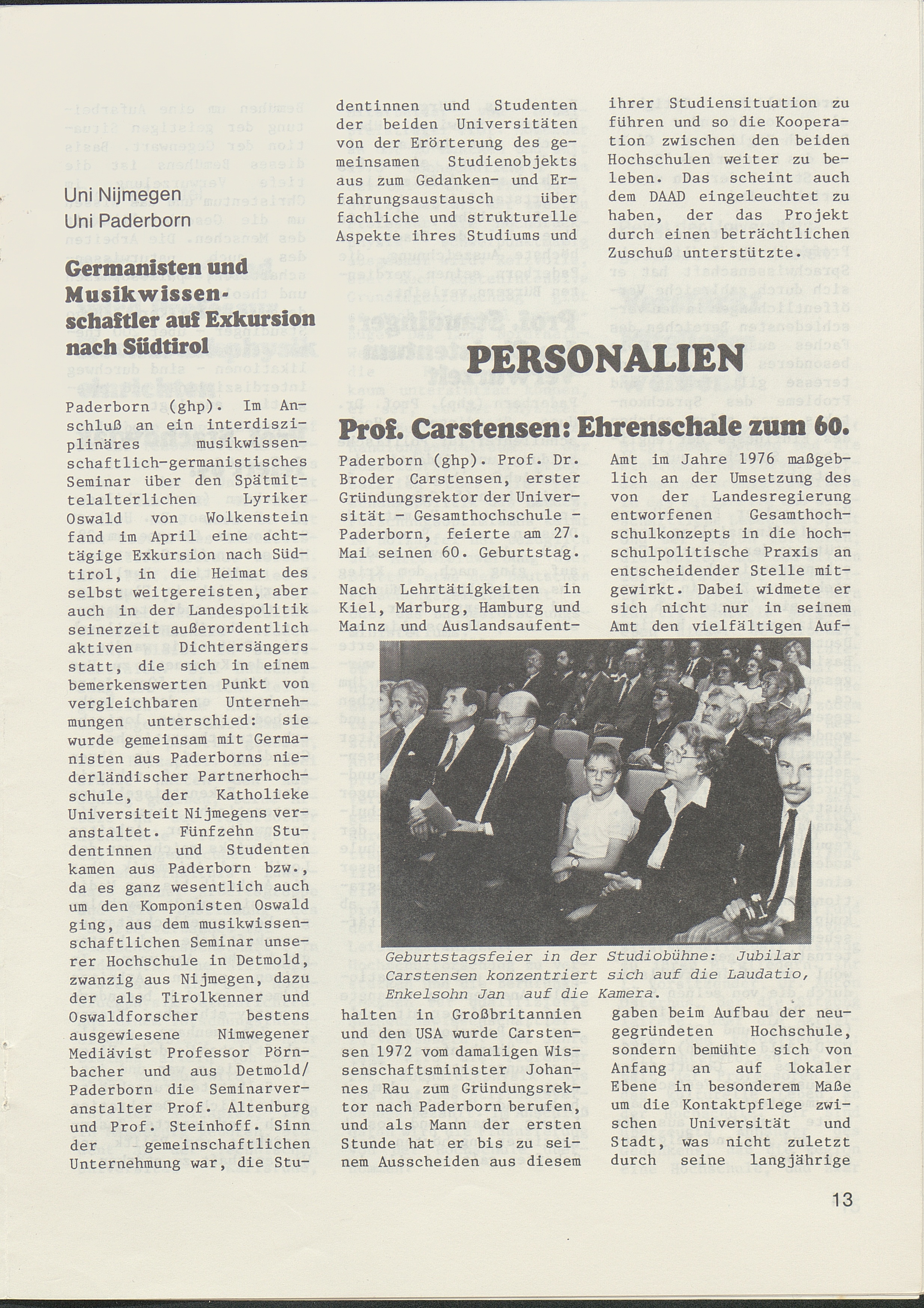 Uni Nijmegen
Uni Paderborn

Germanisten und Musikwissenschaftler auf Exkursion nach Südtirol

Paderborn (ghp). Im Anschluß an ein interdisziplinäres musikwissenschaftlich-germanistisches Seminar über den Spätmittelalterlichen Lyriker Oswald von Wolkenstein fand im April eine achttägige Exkursion nach Südtirol, in die Heimat des selbst weitgereisten, aber auch in der Landespolitik seinerzeit außerordentlich aktiven Dichtersängers statt, die sich in einem bemerkenswerten Punkt von vergleichbaren Unternehmungen unterschied: sie wurde gemeinsam mit Germanisten aus Paderborns niederländischer Partnerhochschule, der Katholieke Universiteit Nijmegens veranstaltet. Fünfzehn Studentinnen und Studenten kamen aus Paderborn bzw., da es ganz wesentlich auch um den Komponisten Oswald ging, aus dem musikwissenschaftlichen Seminar unserer Hochschule in Detmold, zwanzig aus Nijmegen, dazu der als Tirolkenner und Oswaldforscher bestens ausgewiesene Nimwegener Mediävist Professor Pörnbacher und aus Detmold/ Paderborn die Seminarveranstalter Prof. Altenburg und Prof. Steinhoff. Sinn der gemeinschaftlichen Unternehmung war, die Studentinnen und Studenten der beiden Universitäten von der Erörterung des gemeinsamen Studienobjekts aus zum Gedanken- und Erfahrungsaustausch über fachliche und strukturelle Aspekte ihres Studiums und ihrer Studiensituation zu führen und so die Kooperation zwischen den beiden Hochschulen weiter zu beleben. Das scheint auch dem DAAD eingeleuchtet zu haben, der das Projekt durch einen beträchtlichen Zuschuß unterstützte.

PERSONALIEN

Prof. Carstensen: Ehrenschale zum 60.

Paderborn (ghp). Prof. Dr. Broder Carstensen, erster Gründungsrektor der Universität - Gesamthochschule - Paderborn, feierte am 27. Mai seinen 60. Geburtstag.

Nach Lehrtätigkeiten in Kiel, Marburg, Hamburg und Mainz und Auslandsaufenthalten in Großbritannien und den USA wurde Carstensen 1972 vom damaligen Wissenschaftsminister Johannes Rau zum Gründungsrektor nach Paderborn berufen, und als Mann der ersten Stunde hat er bis zu seinem Ausscheiden aus diesem Amt im Jahre 1976 maßgeblich an der Umsetzung des von der Landesregierung entworfenen Gesamthochschulkonzepts in die hochschulpolitische Praxis an entscheidender Stelle mitgewirkt. Dabei widmete er sich nicht nur in seinem Amt den vielfältigen Aufgaben beim Aufbau der neugegründeten Hochschule, sondern bemühte sich von Anfang an auf lokaler Ebene in besonderem Maße um die Kontaktpflege zwischen Universität und Stadt, was nicht zuletzt durch seine langjährige

Geburtstagsfeier in der Studiobühne: Jubilar Carstensen konzentriert sich auf die Laudatio, Enkelsohn Jan auf die Kamera.

13